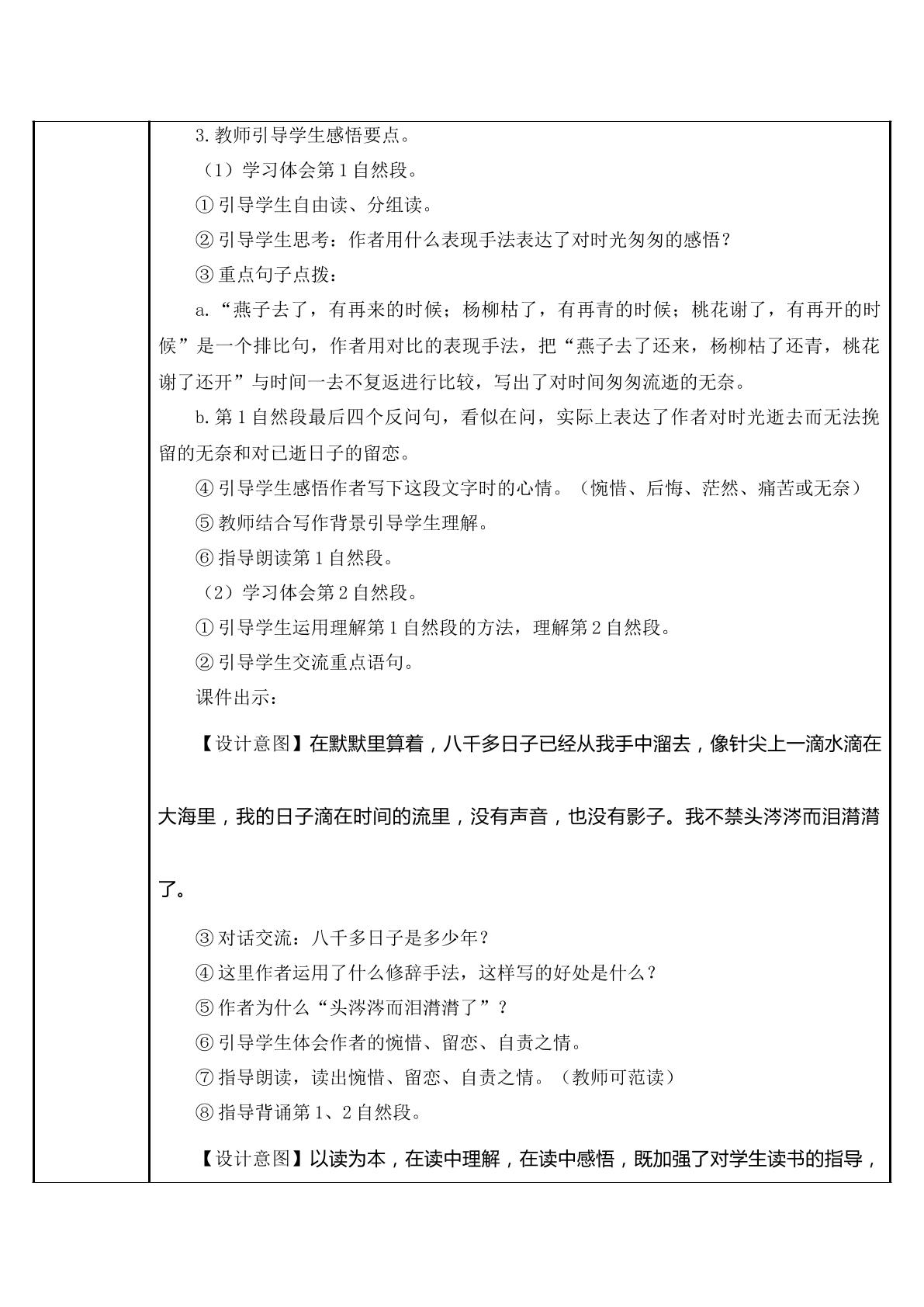 3.教师引导学生感悟要点。

（1）学习体会第1自然段。

①引导学生自由读、分组读。

②引导学生思考：作者用什么表现手法表达了对时光匆匆的感悟？

③重点句子点拨：

a.“燕子去了，有再来的时候；杨柳枯了，有再青的时候；桃花谢了，有再开的时候”是一个排比句，作者用对比的表现手法，把“燕子去了还来，杨柳枯了还青，桃花谢了还开”与时间一去不复返进行比较，写出了对时间匆匆流逝的无奈。

b.第1自然段最后四个反问句，看似在问，实际上表达了作者对时光逝去而无法挽留的无奈和对已逝日子的留恋。

④引导学生感悟作者写下这段文字时的心情。（惋惜、后悔、茫然、痛苦或无奈）

⑤教师结合写作背景引导学生理解。

⑥指导朗读第1自然段。

（2）学习体会第2自然段。

①引导学生运用理解第1自然段的方法，理解第2自然段。

②引导学生交流重点语句。

课件出示：

【设计意图】在默默里算着，八千多日子已经从我手中溜去，像针尖上一滴水滴在大海里，我的日子滴在时间的流里，没有声音，也没有影子。我不禁头涔涔而泪潸潸了。

③对话交流：八千多日子是多少年？

④这里作者运用了什么修辞手法，这样写的好处是什么？

⑤作者为什么“头涔涔而泪潸潸了”？

⑥引导学生体会作者的惋惜、留恋、自责之情。

⑦指导朗读，读出惋惜、留恋、自责之情。（教师可范读）

⑧指导背诵第1、2自然段。

【设计意图】以读为本，在读中理解，在读中感悟，既加强了对学生读书的指导，